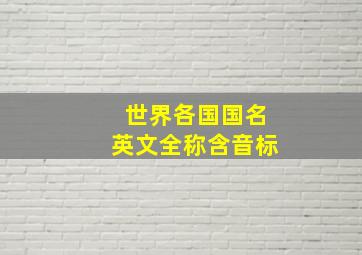 世界各国国名
英文全称含音标